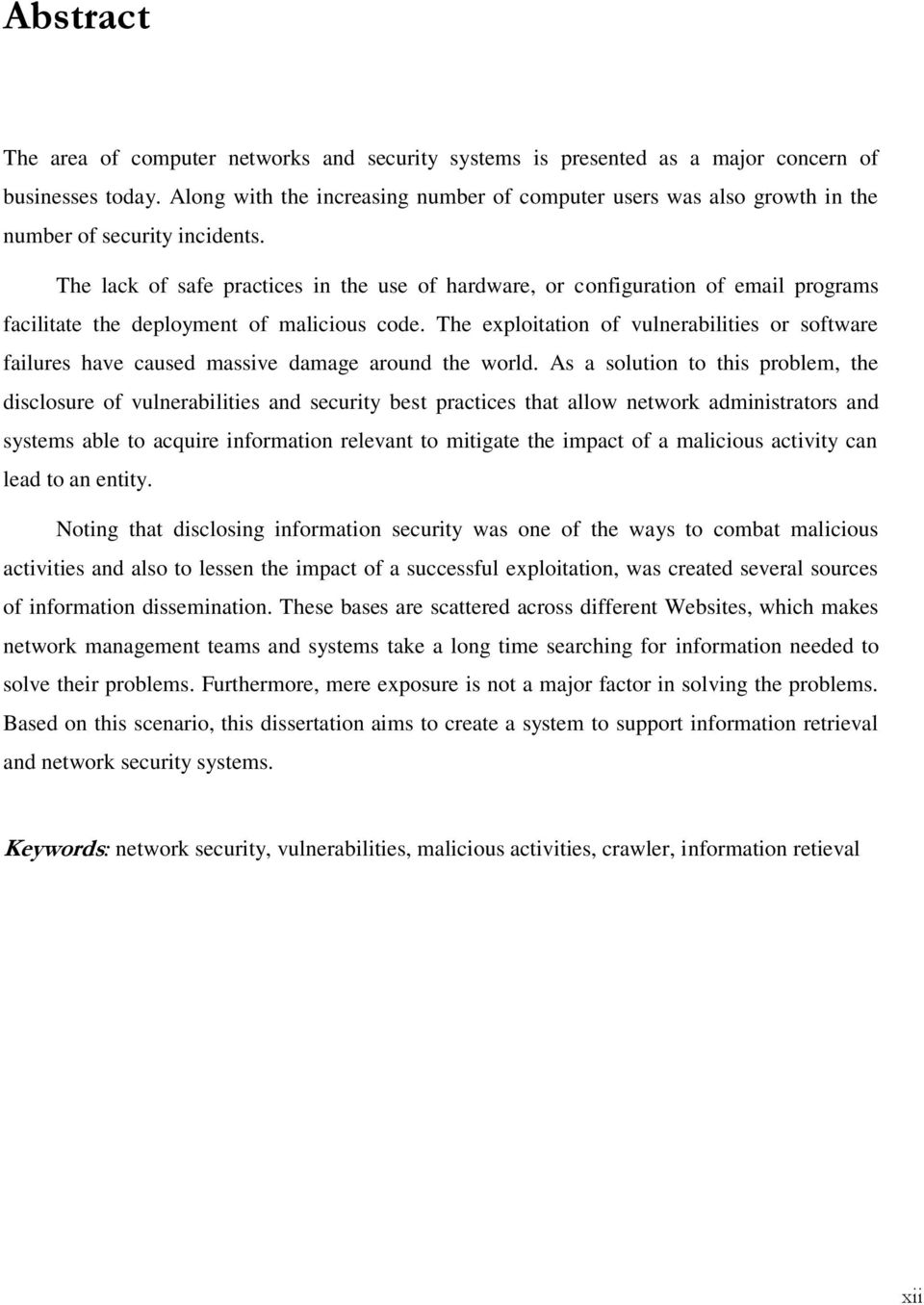 Abstract

The area of computer networks and security systems is presented as a major concern of businesses today. Along with the increasing number of computer users was also growth in the number of security incidents.

The lack of safe practices in the use of hardware, or configuration of email programs facilitate the deployment of malicious code. The exploitation of vulnerabilities or software failures have caused massive damage around the world. As a solution to this problem, the disclosure of vulnerabilities and security best practices that allow network administrators and systems able to acquire information relevant to mitigate the impact of a malicious activity can lead to an entity.

Noting that disclosing information security was one of the ways to combat malicious activities and also to lessen the impact of a successful exploitation, was created several sources of information dissemination. These bases are scattered across different Websites, which makes network management teams and systems take a long time searching for information needed to solve their problems. Furthermore, mere exposure is not a major factor in solving the problems. Based on this scenario, this dissertation aims to create a system to support information retrieval and network security systems.

Keywords: network security, vulnerabilities, malicious activities, crawler, information retieval

xii